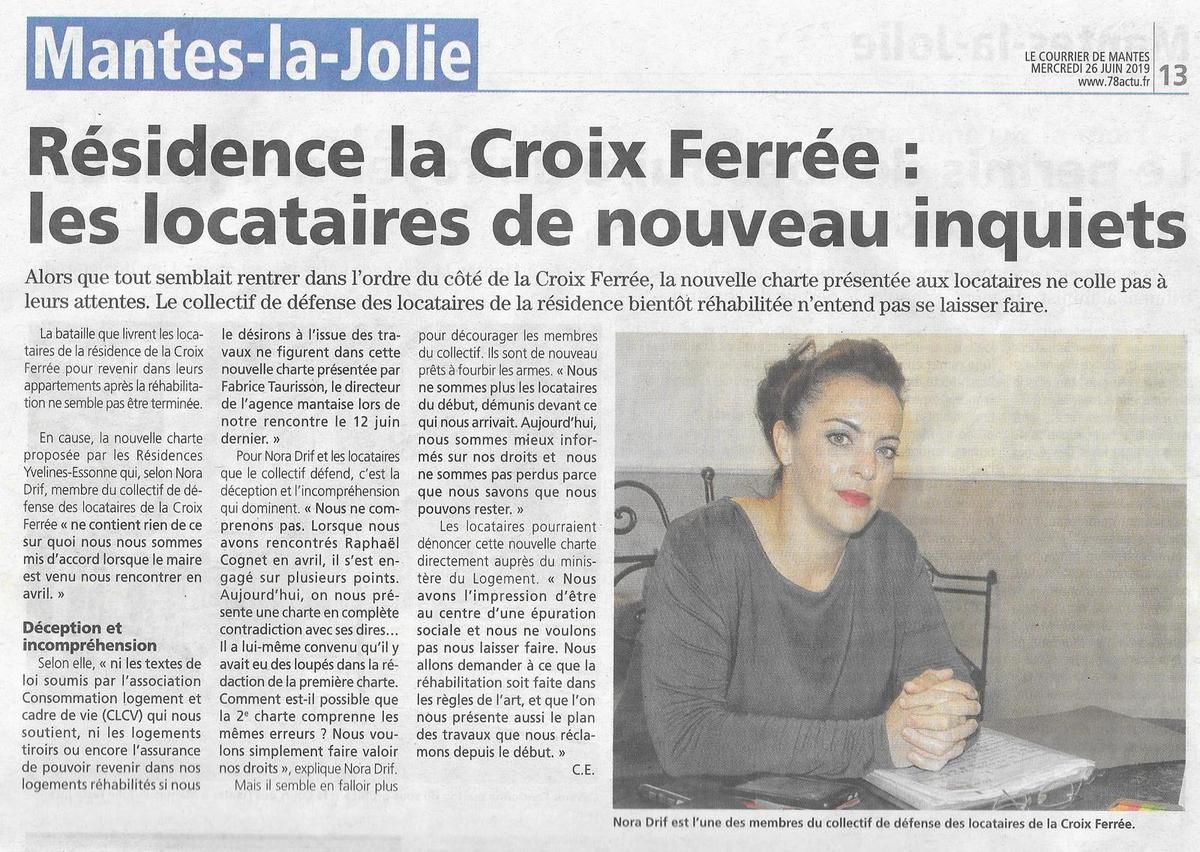 Mantes-la-Jolie

LE COURRIER DE MANTES
MERCREDI 26 JUIN 2019
www.78actu.fr
13

Résidence la Croix Ferrée : les locataires de nouveau inquiets

Alors que tout semblait rentrer dans l'ordre du côté de la Croix Ferrée, la nouvelle charte présentée aux locataires ne colle pas à leurs attentes. Le collectif de défense des locataires de la résidence bientôt réhabilitée n'entend pas se laisser faire.

La bataille que livrent les locataires de la résidence de la Croix Ferrée pour revenir dans leurs appartements après la réhabilitation ne semble pas être terminée.

En cause, la nouvelle charte proposée par les Résidences Yvelines-Essonne qui, selon Nora Drif, membre du collectif de défense des locataires de la Croix Ferrée « ne contient rien de ce sur quoi nous nous sommes mis d'accord lorsque le maire est venu nous rencontrer en avril. »

Déception et incompréhension

Selon elle, « ni les textes de loi soumis par l'association Consommation logement et cadre de vie (CLCV) qui nous soutient, ni les logements tiroirs ou encore l'assurance de pouvoir revenir dans nos logements réhabilités si nous le désirons à l'issue des travaux ne figurent dans cette nouvelle charte présentée par Fabrice Taurisson, le directeur de l'agence mantaise lors de notre rencontre le 12 juin dernier. »

Pour Nora Drif et les locataires que le collectif défend, c'est la déception et l'incompréhension qui dominent. « Nous ne comprenons pas. Lorsque nous avons rencontrés Raphaël Cognet en avril, il s'est engagé sur plusieurs points. Aujourd'hui, on nous présente une charte en complète contradiction avec ses dires... Il a lui-même convenu qu'il y avait eu des loupés dans la rédaction de la première charte. Comment est-il possible que la 2e charte comprenne les mêmes erreurs ? Nous voulons simplement faire valoir nos droits », explique Nora Drif.

Mais il semble en falloir plus pour décourager les membres du collectif. Ils sont de nouveau prêts à fourbir les armes. « Nous ne sommes plus les locataires du début, démunis devant ce qui nous arrivait. Aujourd'hui, nous sommes mieux informés sur nos droits et nous ne sommes pas perdus parce que nous savons que nous pouvons rester. »

Les locataires pourraient dénoncer cette nouvelle charte directement auprès du ministère du Logement. « Nous avons l'impression d'être au centre d'une épuration sociale et nous ne voulons pas nous laisser faire. Nous allons demander à ce que la réhabilitation soit faite dans les règles de l'art, et que l'on nous présente aussi le plan des travaux que nous réclamons depuis le début. »

C.E.

Nora Drif est l'une des membres du collectif de défense des locataires de la Croix Ferrée.